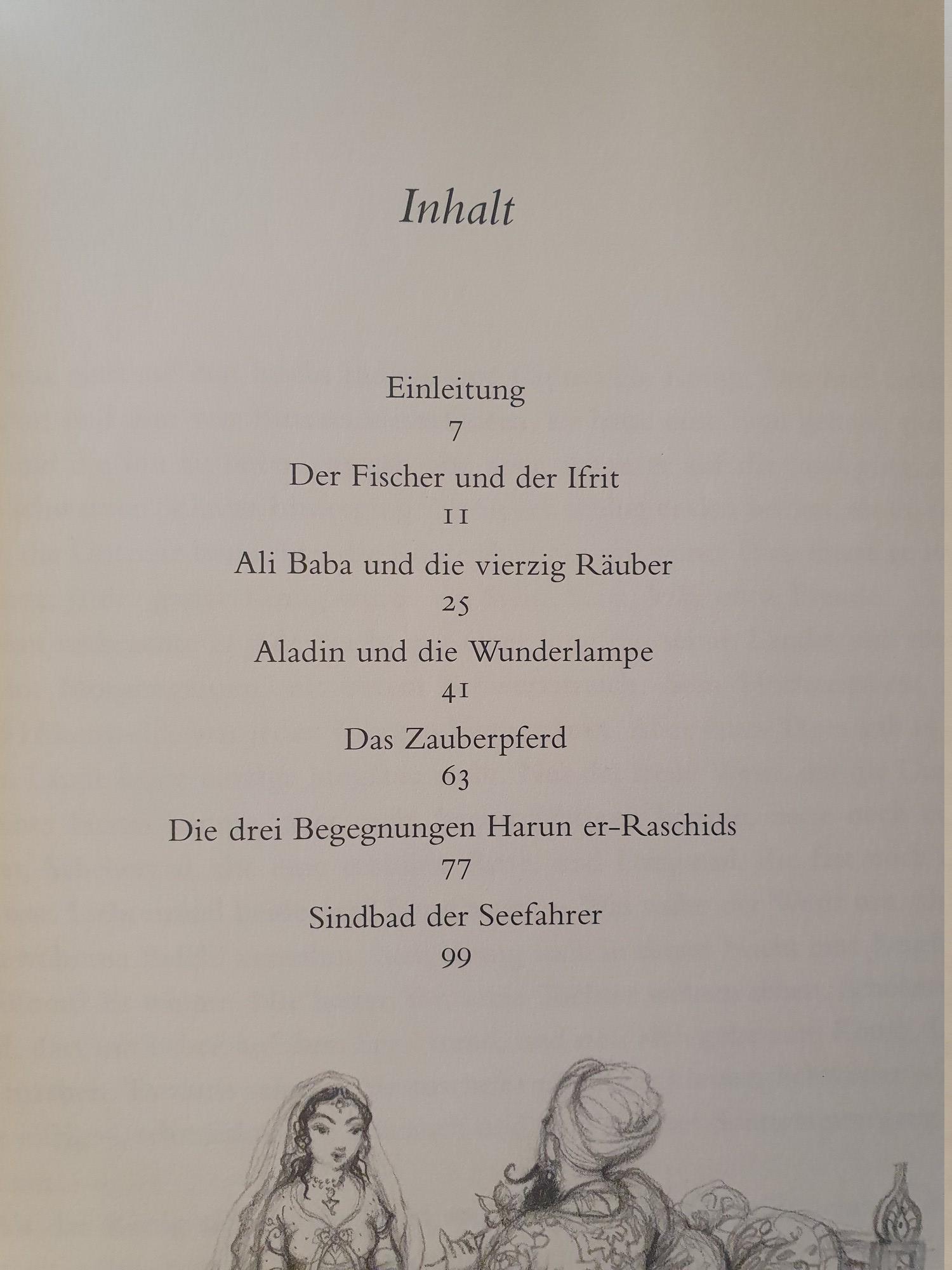 Inhalt

Einleitung
7
Der Fischer und der Ifrit
11
Ali Baba und die vierzig Räuber
25
Aladin und die Wunderlampe
41
Das Zauberpferd
63
Die drei Begegnungen Harun er-Raschids
77
Sindbad der Seefahrer
99